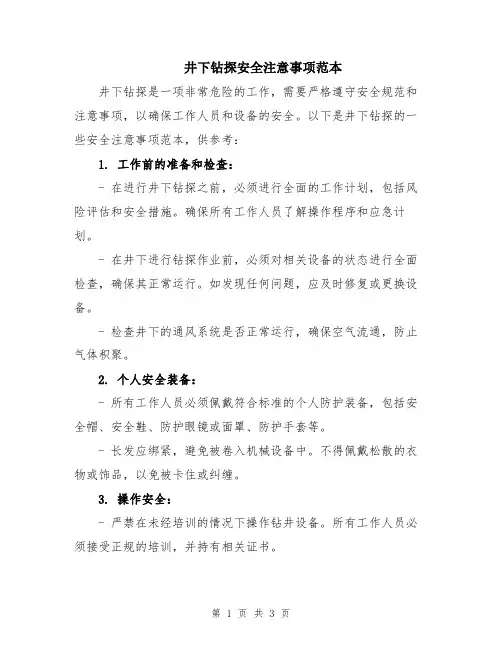 井下钻探安全注意事项范本

井下钻探是一项非常危险的工作，需要严格遵守安全规范和注意事项，以确保工作人员和设备的安全。以下是井下钻探的一些安全注意事项范本，供参考：

1. 工作前的准备和检查：

- 在进行井下钻探之前，必须进行全面的工作计划，包括风险评估和安全措施。确保所有工作人员了解操作程序和应急计划。

- 在井下进行钻探作业前，必须对相关设备的状态进行全面检查，确保其正常运行。如发现任何问题，应及时修复或更换设备。

- 检查井下的通风系统是否正常运行，确保空气流通，防止气体积聚。

2. 个人安全装备：

- 所有工作人员必须佩戴符合标准的个人防护装备，包括安全帽、安全鞋、防护眼镜或面罩、防护手套等。

- 长发应绑紧，避免被卷入机械设备中。不得佩戴松散的衣物或饰品，以免被卡住或纠缠。

3. 操作安全：

- 严禁在未经培训的情况下操作钻井设备。所有工作人员必须接受正规的培训，并持有相关证书。

第 1 页 共 3 页